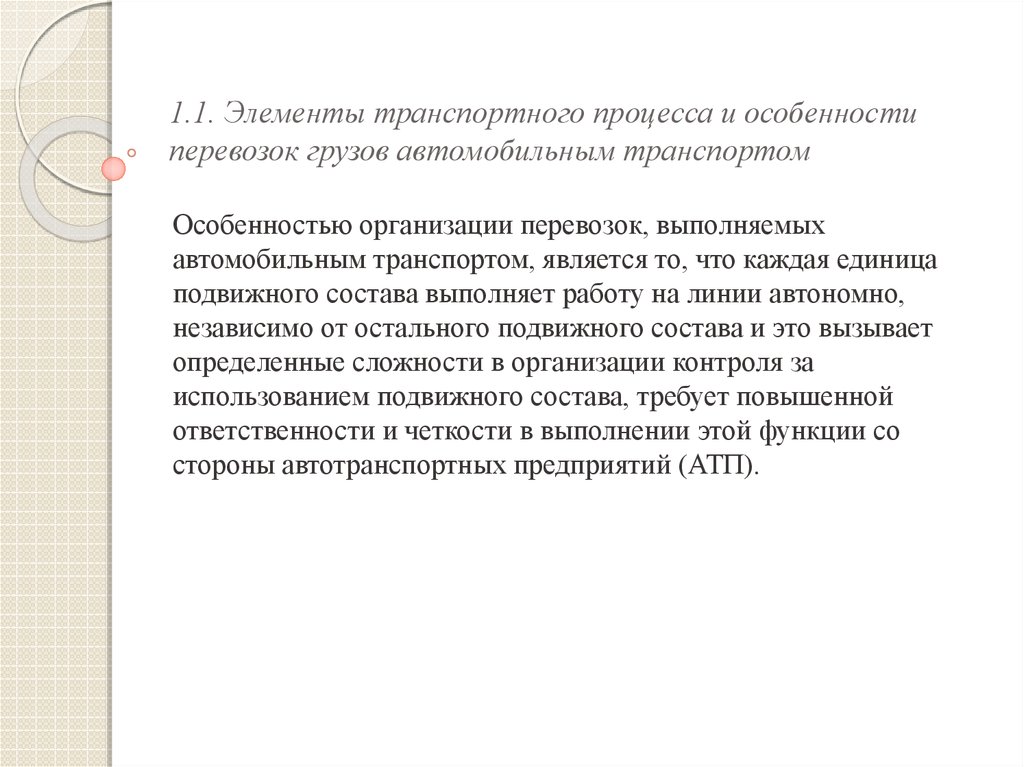 1.1. Элементы транспортного процесса и особенности перевозок грузов автомобильным транспортом

Особенностью организации перевозок, выполняемых автомобильным транспортом, является то, что каждая единица подвижного состава выполняет работу на линии автономно, независимо от остального подвижного состава и это вызывает определенные сложности в организации контроля за использованием подвижного состава, требует повышенной ответственности и четкости в выполнении этой функции со стороны автотранспортных предприятий (АТП).